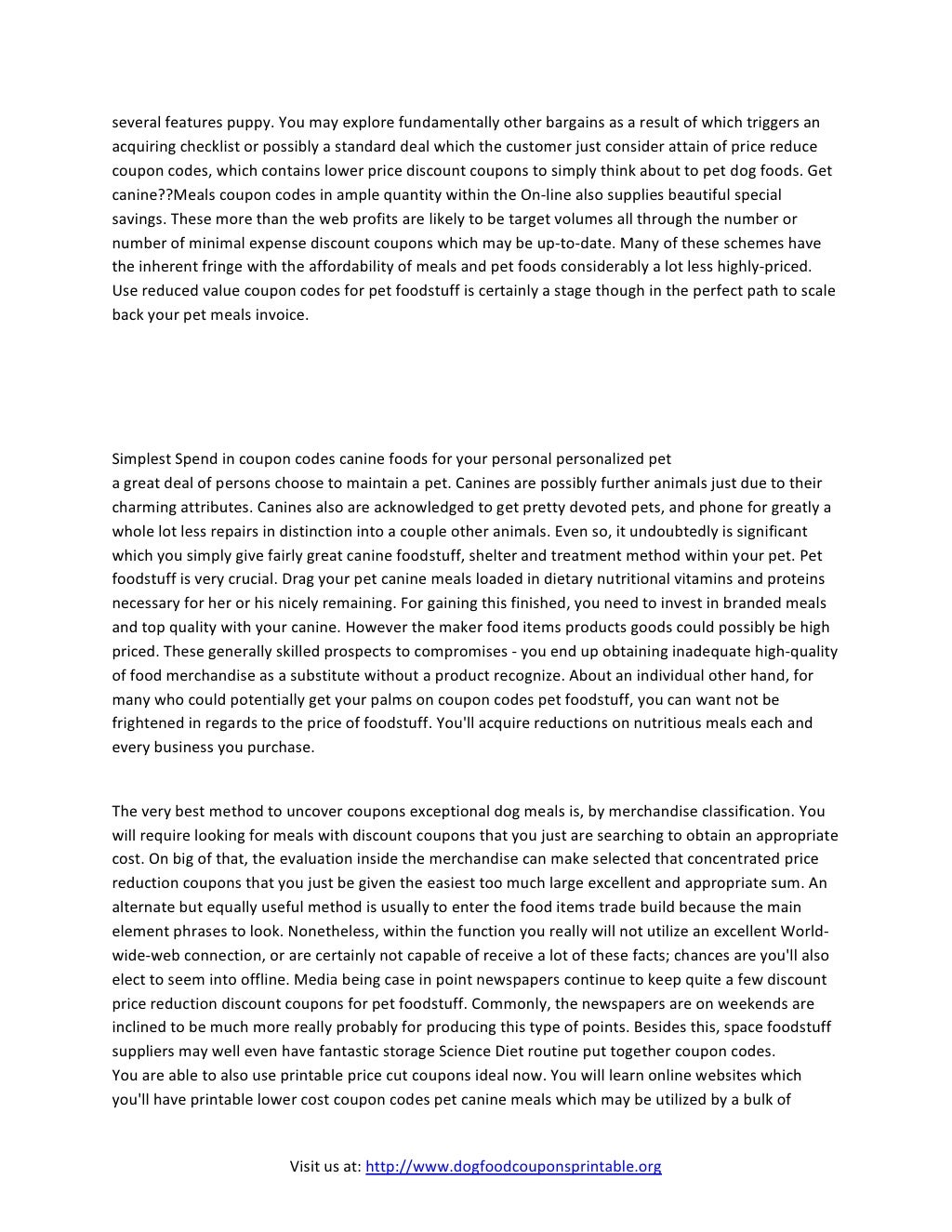 several features puppy. You may explore fundamentally other bargains as a result of which triggers an acquiring checklist or possibly a standard deal which the customer just consider attain of price reduce coupon codes, which contains lower price discount coupons to simply think about to pet dog foods. Get canine??Meals coupon codes in ample quantity within the On-line also supplies beautiful special savings. These more than the web profits are likely to be target volumes all through the number or number of minimal expense discount coupons which may be up-to-date. Many of these schemes have the inherent fringe with the affordability of meals and pet foods considerably a lot less highly-priced. Use reduced value coupon codes for pet foodstuff is certainly a stage though in the perfect path to scale back your pet meals invoice.

Simplest Spend in coupon codes canine foods for your personal personalized pet
a great deal of persons choose to maintain a pet. Canines are possibly further animals just due to their charming attributes. Canines also are acknowledged to get pretty devoted pets, and phone for greatly a whole lot less repairs in distinction into a couple other animals. Even so, it undoubtedly is significant which you simply give fairly great canine foodstuff, shelter and treatment method within your pet. Pet foodstuff is very crucial. Drag your pet canine meals loaded in dietary nutritional vitamins and proteins necessary for her or his nicely remaining. For gaining this finished, you need to invest in branded meals and top quality with your canine. However the maker food items products goods could possibly be high priced. These generally skilled prospects to compromises - you end up obtaining inadequate high-quality of food merchandise as a substitute without a product recognize. About an individual other hand, for many who could potentially get your palms on coupon codes pet foodstuff, you can want not be frightened in regards to the price of foodstuff. You'll acquire reductions on nutritious meals each and every business you purchase.

The very best method to uncover coupons exceptional dog meals is, by merchandise classification. You will require looking for meals with discount coupons that you just are searching to obtain an appropriate cost. On big of that, the evaluation inside the merchandise can make selected that concentrated price reduction coupons that you just be given the easiest too much large excellent and appropriate sum. An alternate but equally useful method is usually to enter the food items trade build because the main element phrases to look. Nonetheless, within the function you really will not utilize an excellent World-wide-web connection, or are certainly not capable of receive a lot of these facts; chances are you'll also elect to seem into offline. Media being case in point newspapers continue to keep quite a few discount price reduction discount coupons for pet foodstuff. Commonly, the newspapers are on weekends are inclined to be much more really probably for producing this type of points. Besides this, space foodstuff suppliers may well even have fantastic storage Science Diet routine put together coupon codes.
You are able to also use printable price cut coupons ideal now. You will learn online websites which you'll have printable lower cost coupon codes pet canine meals which may be utilized by a bulk of

Visit us at: http://www.dogfoodcouponsprintable.org